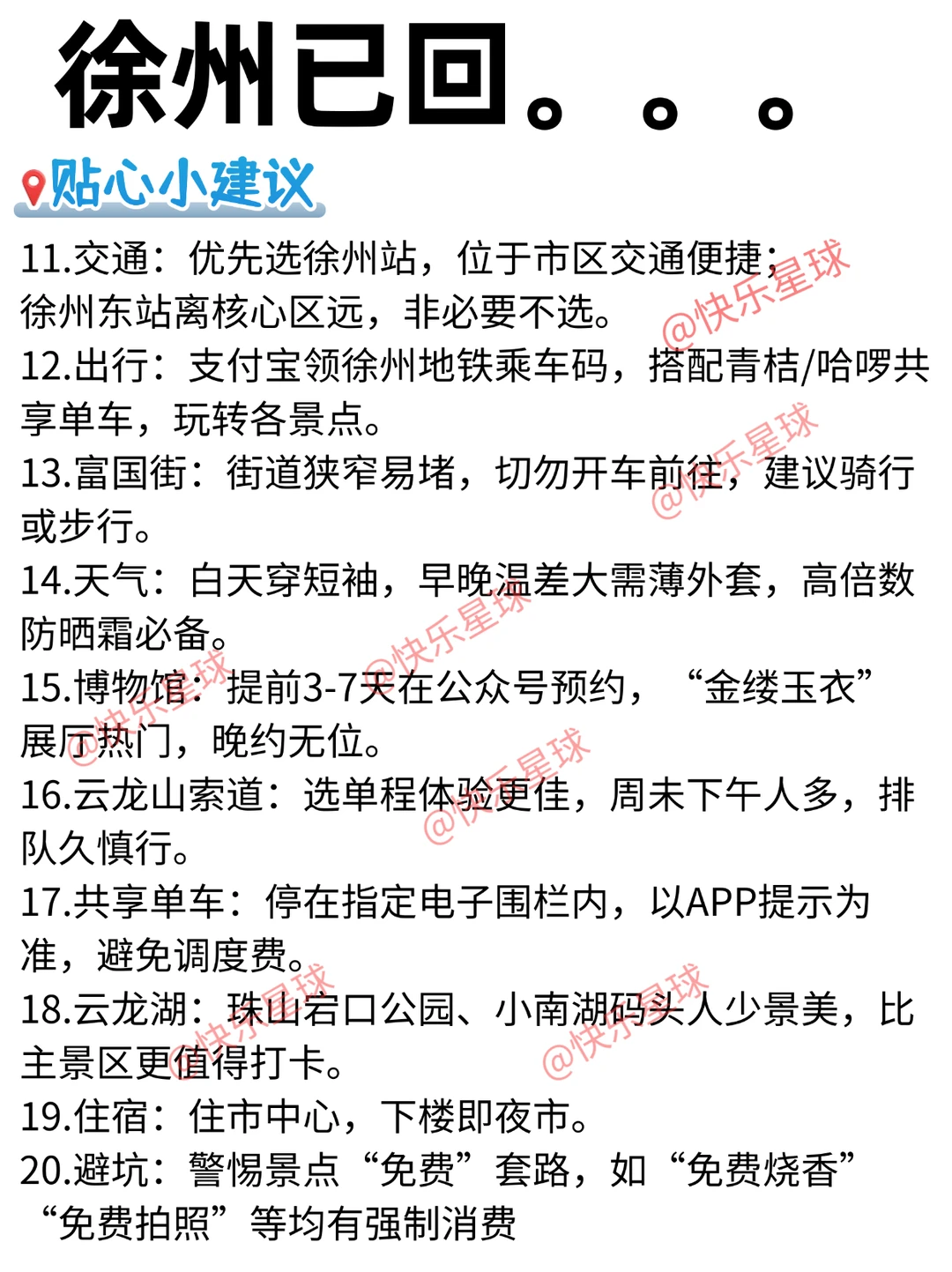 徐州已回。。。

贴心小建议

11.交通：优先选徐州站，位于市区交通便捷；徐州东站离核心区远，非必要不选。
12.出行：支付宝领徐州地铁乘车码，搭配青桔/哈啰共享单车，玩转各景点。
13.富国街：街道狭窄易堵，切勿开车前往，建议骑行或步行。
14.天气：白天穿短袖，早晚温差大需薄外套，高倍数防晒霜必备。
15.博物馆：提前3-7天在公众号预约，“金缕玉衣”展厅热门，晚约无位。
16.云龙山索道：选单程体验更佳，周末下午人多，排队久慎行。
17.共享单车：停在指定电子围栏内，以APP提示为准，避免调度费。
18.云龙湖：珠山宕口公园、小南湖码头人少景美，比主景区更值得打卡。
19.住宿：住市中心，下楼即夜市。
20.避坑：警惕景点“免费”套路，如“免费烧香”“免费拍照”等均有强制消费

@快乐星球
@快乐星球
@快乐星球
@快乐星球
@快乐星球
@快乐星球
@快乐星球